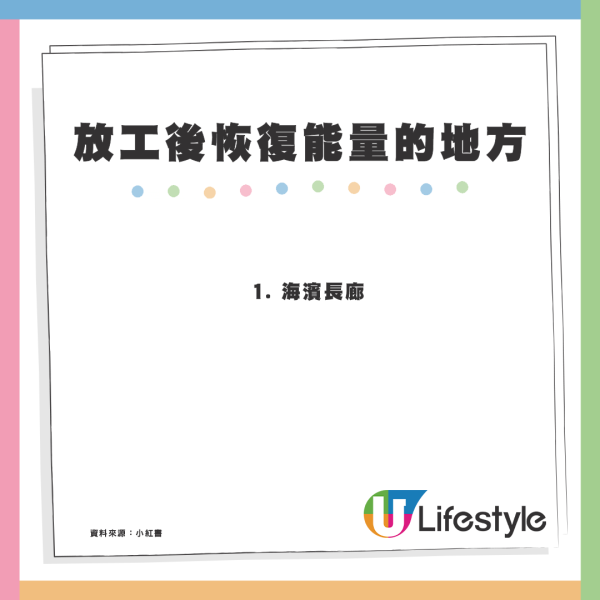 放工後恢復能量的地方

1. 海濱長廊

資料來源：小紅書

U Lifestyle